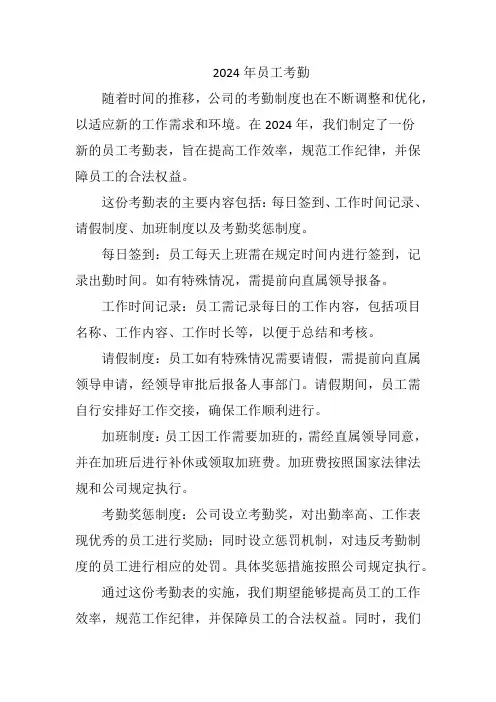 2024 年员工考勤

随着时间的推移，公司的考勤制度也在不断调整和优化，以适应新的工作需求和环境。在 2024 年，我们制定了一份新的员工考勤表，旨在提高工作效率，规范工作纪律，并保障员工的合法权益。

这份考勤表的主要内容包括：每日签到、工作时间记录、请假制度、加班制度以及考勤奖惩制度。

每日签到：员工每天上班需在规定时间内进行签到，记录出勤时间。如有特殊情况，需提前向直属领导报备。

工作时间记录：员工需记录每日的工作内容，包括项目名称、工作内容、工作时长等，以便于总结和考核。

请假制度：员工如有特殊情况需要请假，需提前向直属领导申请，经领导审批后报备人事部门。请假期间，员工需自行安排好工作交接，确保工作顺利进行。

加班制度：员工因工作需要加班的，需经直属领导同意，并在加班后进行补休或领取加班费。加班费按照国家法律法规和公司规定执行。

考勤奖惩制度：公司设立考勤奖，对出勤率高、工作表现优秀的员工进行奖励；同时设立惩罚机制，对违反考勤制度的员工进行相应的处罚。具体奖惩措施按照公司规定执行。

通过这份考勤表的实施，我们期望能够提高员工的工作效率，规范工作纪律，并保障员工的合法权益。同时，我们